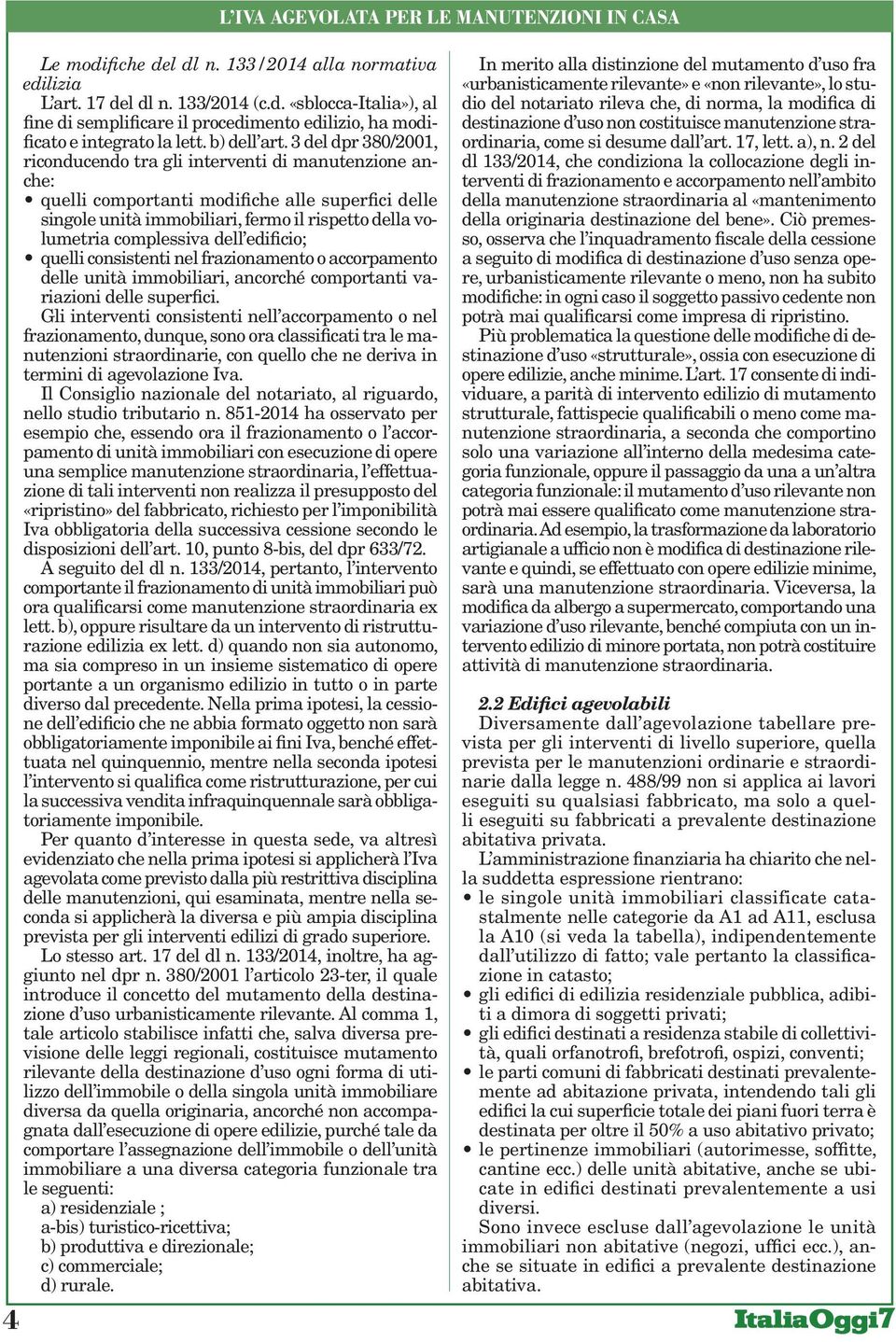 L'IVA AGEVOLATA PER LE MANUTENZIONI IN CASA

Le modifiche del dl n. 133/2014 alla normativa edilizia

L'art. 17 del dl n. 133/2014 (c.d. «sblocca-Italia»), al fine di semplificare il procedimento edilizio, ha modificato e integrato la lett. b) dell'art. 3 del dpr 380/2001, riconducendo tra gli interventi di manutenzione anche:

• quelli comportanti modifiche alle superfici delle singole unità immobiliari, fermo il rispetto della volumetria complessiva dell'edificio;
• quelli consistenti nel frazionamento o accorpamento delle unità immobiliari, ancorché comportanti variazioni delle superfici.

Gli interventi consistenti nell'accorpamento o nel frazionamento, dunque, sono ora classificati tra le manutenzioni straordinarie, con quello che ne deriva in termini di agevolazione Iva.

Il Consiglio nazionale del notariato, al riguardo, nello studio tributario n. 851-2014 ha osservato per esempio che, essendo ora il frazionamento o l'accorpamento di unità immobiliari con esecuzione di opere una semplice manutenzione straordinaria, l'effettuazione di tali interventi non realizza il presupposto del «ripristino» del fabbricato, richiesto per l'imponibilità Iva obbligatoria della successiva cessione secondo le disposizioni dell'art. 10, punto 8-bis, del dpr 633/72.

A seguito del dl n. 133/2014, pertanto, l'intervento comportante il frazionamento di unità immobiliari può ora qualificarsi come manutenzione straordinaria ex lett. b), oppure risultare da un intervento di ristrutturazione edilizia ex lett. d) quando non sia autonomo, ma sia compreso in un insieme sistematico di opere portante a un organismo edilizio in tutto o in parte diverso dal precedente. Nella prima ipotesi, la cessione dell'edificio che ne abbia formato oggetto non sarà obbligatoriamente imponibile ai fini Iva, benché effettuata nel quinquennio, mentre nella seconda ipotesi l'intervento si qualifica come ristrutturazione, per cui la successiva vendita infraquinquennale sarà obbligatoriamente imponibile.

Per quanto d'interesse in questa sede, va altresì evidenziato che nella prima ipotesi si applicherà l'Iva agevolata come previsto dalla più restrittiva disciplina delle manutenzioni, qui esaminata, mentre nella seconda si applicherà la diversa e più ampia disciplina prevista per gli interventi edilizi di grado superiore.

Lo stesso art. 17 del dl n. 133/2014, inoltre, ha aggiunto nel dpr n. 380/2001 l'articolo 23-ter, il quale introduce il concetto del mutamento della destinazione d'uso urbanisticamente rilevante. Al comma 1, tale articolo stabilisce infatti che, salva diversa previsione delle leggi regionali, costituisce mutamento rilevante della destinazione d'uso ogni forma di utilizzo dell'immobile o della singola unità immobiliare diversa da quella originaria, ancorché non accompagnata dall'esecuzione di opere edilizie, purché tale da comportare l'assegnazione dell'immobile o dell'unità immobiliare a una diversa categoria funzionale tra le seguenti:

a) residenziale ;
a-bis) turistico-ricettiva;
b) produttiva e direzionale;
c) commerciale;
d) rurale.

In merito alla distinzione del mutamento d'uso fra «urbanisticamente rilevante» e «non rilevante», lo studio del notariato rileva che, di norma, la modifica di destinazione d'uso non costituisce manutenzione straordinaria, come si desume dall'art. 17, lett. a), n. 2 del dl 133/2014, che condiziona la collocazione degli interventi di frazionamento e accorpamento nell'ambito della manutenzione straordinaria al «mantenimento della originaria destinazione del bene». Ciò premesso, osserva che l'inquadramento fiscale della cessione a seguito di modifica di destinazione d'uso senza opere, urbanisticamente rilevante o meno, non ha subito modifiche: in ogni caso il soggetto passivo cedente non potrà mai qualificarsi come impresa di ripristino.

Più problematica la questione delle modifiche di destinazione d'uso «strutturale», ossia con esecuzione di opere edilizie, anche minime. L'art. 17 consente di individuare, a parità di intervento edilizio di mutamento strutturale, fattispecie qualificabili o meno come manutenzione straordinaria, a seconda che comportino solo una variazione all'interno della medesima categoria funzionale, oppure il passaggio da una a un'altra categoria funzionale: il mutamento d'uso rilevante non potrà mai essere qualificato come manutenzione straordinaria. Ad esempio, la trasformazione da laboratorio artigianale a ufficio non è modifica di destinazione rilevante e quindi, se effettuato con opere edilizie minime, sarà una manutenzione straordinaria. Viceversa, la modifica da albergo a supermercato, comportando una variazione d'uso rilevante, benché compiuta con un intervento edilizio di minore portata, non potrà costituire attività di manutenzione straordinaria.

2.2 Edifici agevolabili

Diversamente dall'agevolazione tabellare prevista per gli interventi di livello superiore, quella prevista per le manutenzioni ordinarie e straordinarie dalla legge n. 488/99 non si applica ai lavori eseguiti su qualsiasi fabbricato, ma solo a quelli eseguiti su fabbricati a prevalente destinazione abitativa privata.

L'amministrazione finanziaria ha chiarito che nella suddetta espressione rientrano:

• le singole unità immobiliari classificate catastalmente nelle categorie da A1 ad A11, esclusa la A10 (si veda la tabella), indipendentemente dall'utilizzo di fatto; vale pertanto la classificazione in catasto;
• gli edifici di edilizia residenziale pubblica, adibiti a dimora di soggetti privati;
• gli edifici destinati a residenza stabile di collettività, quali orfanotrofi, brefotrofi, ospizi, conventi;
• le parti comuni di fabbricati destinati prevalentemente ad abitazione privata, intendendo tali gli edifici la cui superficie totale dei piani fuori terra è destinata per oltre il 50% a uso abitativo privato;
• le pertinenze immobiliari (autorimesse, soffitte, cantine ecc.) delle unità abitative, anche se ubicate in edifici destinati prevalentemente a usi diversi.

Sono invece escluse dall'agevolazione le unità immobiliari non abitative (negozi, uffici ecc.), anche se situate in edifici a prevalente destinazione abitativa.

4

ItaliaOggi7